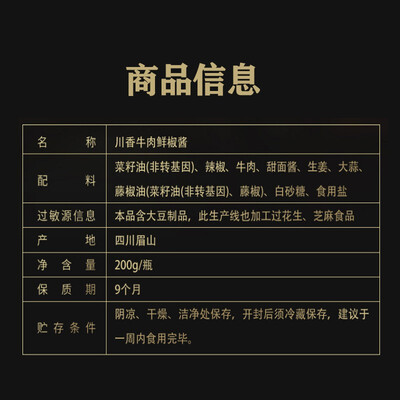 商品信息

| 名称 | 川香牛肉鲜椒酱 |
|---|---|
| 配料 | 菜籽油(非转基因)、辣椒、牛肉、甜面酱、生姜、大蒜、藤椒油(菜籽油(非转基因)、藤椒)、白砂糖、食用盐 |
| 过敏源信息 | 本品含大豆制品，此生产线也加工过花生、芝麻食品 |
| 产地 | 四川眉山 |
| 净含量 | 200g/瓶 |
| 保质期 | 9个月 |
| 贮存条件 | 阴凉、干燥、洁净处保存，开封后须冷藏保存，建议于一周内食用完毕。 |